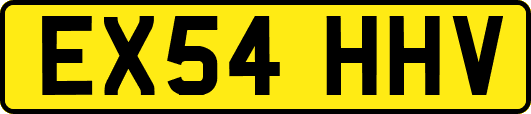 EX54 HHV